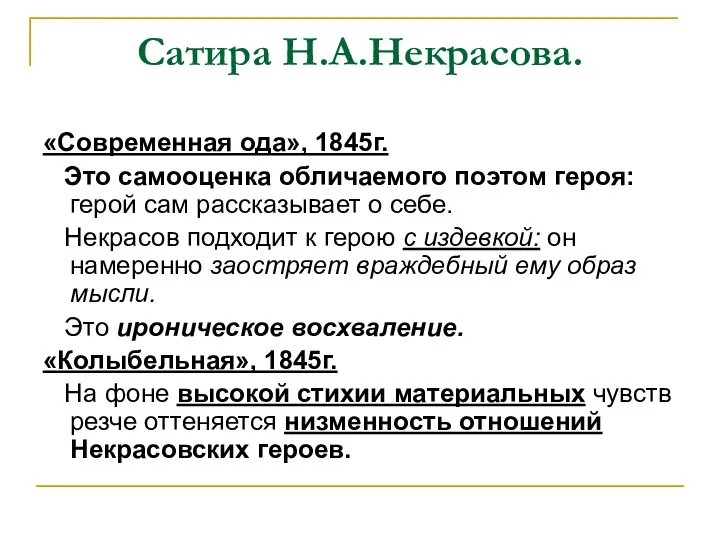 Сатира Н.А.Некрасова.

«Современная ода», 1845г.

Это самооценка обличаемого поэтом героя: герой сам рассказывает о себе.

Некрасов подходит к герою с издевкой: он намеренно заостряет враждебный ему образ мысли.

Это ироническое восхваление.

«Колыбельная», 1845г.

На фоне высокой стихии материальных чувств резче оттеняется низменность отношений Некрасовских героев.